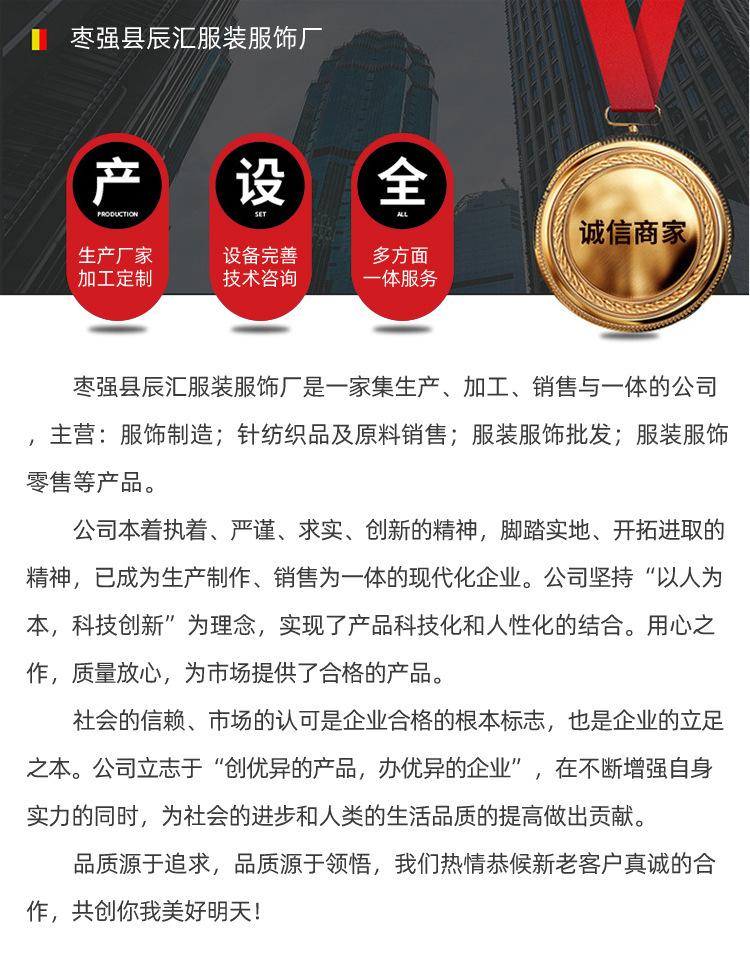 枣强县辰汇服装服饰厂

产
PRODUCTION
生产厂家
加工定制

设
SET
设备完善
技术咨询

全
ALL
多方面
一体服务

诚信商家

枣强县辰汇服装服饰厂是一家集生产、加工、销售与一体的公司，主营：服饰制造；针纺织品及原料销售；服装服饰批发；服装服饰零售等产品。

公司本着执着、严谨、求实、创新的精神，脚踏实地、开拓进取的精神，已成为生产制作、销售为一体的现代化企业。公司坚持“以人为本，科技创新”为理念，实现了产品科技化和人性化的结合。用心之作，质量放心，为市场提供了合格的产品。

社会的信赖、市场的认可是企业合格的根本标志，也是企业的立足之本。公司立志于“创优异的产品，办优异的企业”，在不断增强自身实力的同时，为社会的进步和人类的生活品质的提高做出贡献。

品质源于追求，品质源于领悟，我们热情恭候新老客户真诚的合作，共创你我美好明天！